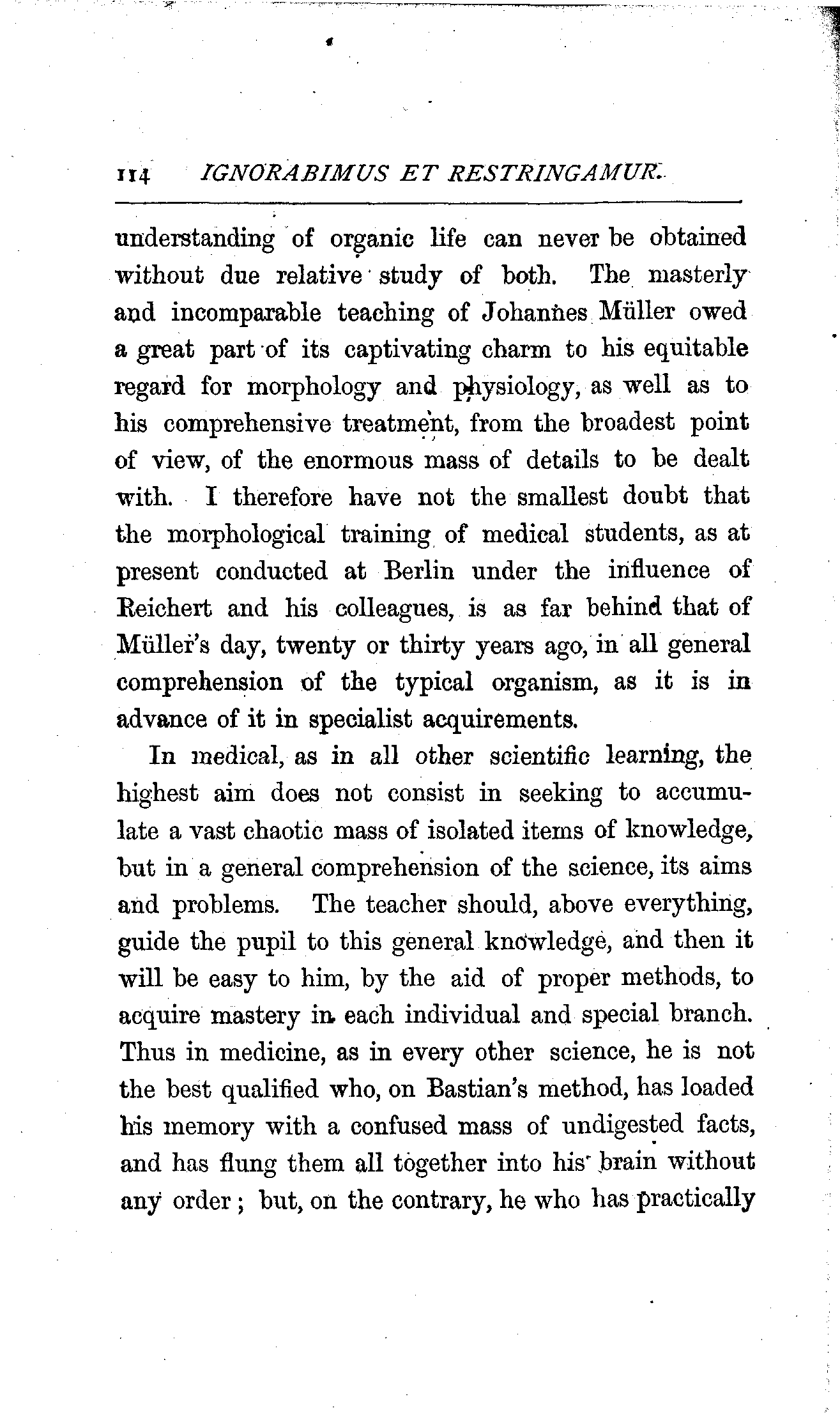 114 IGNORABIMUS ET RESTRINGAMUR.

understanding of organic life can never be obtained without due relative study of both. The masterly and incomparable teaching of Johannes Müller owed a great part of its captivating charm to his equitable regard for morphology and physiology, as well as to his comprehensive treatment, from the broadest point of view, of the enormous mass of details to be dealt with. I therefore have not the smallest doubt that the morphological training of medical students, as at present conducted at Berlin under the influence of Reichert and his colleagues, is as far behind that of Müller's day, twenty or thirty years ago, in all general comprehension of the typical organism, as it is in advance of it in specialist acquirements.

In medical, as in all other scientific learning, the highest aim does not consist in seeking to accumulate a vast chaotic mass of isolated items of knowledge, but in a general comprehension of the science, its aims and problems. The teacher should, above everything, guide the pupil to this general knowledge, and then it will be easy to him, by the aid of proper methods, to acquire mastery in each individual and special branch. Thus in medicine, as in every other science, he is not the best qualified who, on Bastian's method, has loaded his memory with a confused mass of undigested facts, and has flung them all together into his brain without any order; but, on the contrary, he who has practically